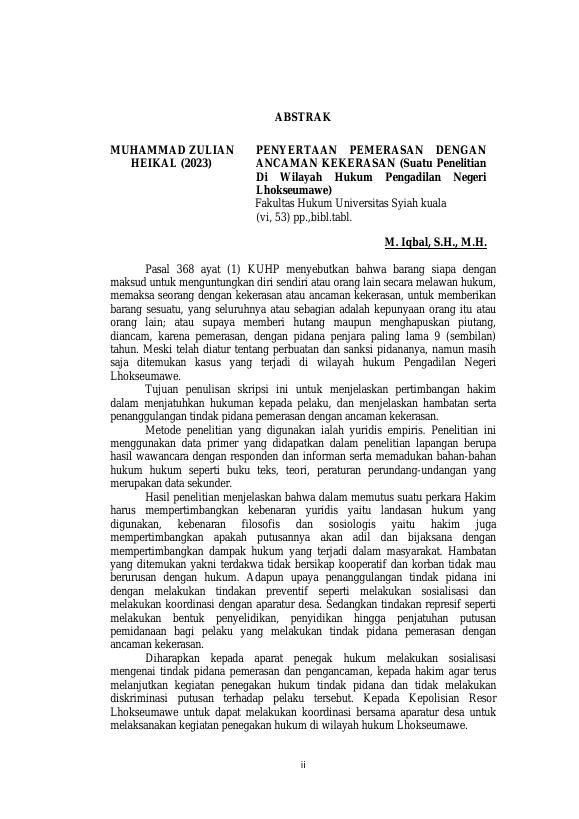 ABSTRAK

MUHAMMAD ZULIAN HEIKAL (2023)

PENYERTAAN PEMERASAN DENGAN ANCAMAN KEKERASAN (Suatu Penelitian Di Wilayah Hukum Pengadilan Negeri Lhokseumawe)
Fakultas Hukum Universitas Syiah kuala
(vi, 53) pp.,bibl.tabl.

M. Iqbal, S.H., M.H.

Pasal 368 ayat (1) KUHP menyebutkan bahwa barang siapa dengan maksud untuk menguntungkan diri sendiri atau orang lain secara melawan hukum, memaksa seorang dengan kekerasan atau ancaman kekerasan, untuk memberikan barang sesuatu, yang seluruhnya atau sebagian adalah kepunyaan orang itu atau orang lain; atau supaya memberi hutang maupun menghapuskan piutang, diancam, karena pemerasan, dengan pidana penjara paling lama 9 (sembilan) tahun. Meski telah diatur tentang perbuatan dan sanksi pidananya, namun masih saja ditemukan kasus yang terjadi di wilayah hukum Pengadilan Negeri Lhokseumawe.

Tujuan penulisan skripsi ini untuk menjelaskan pertimbangan hakim dalam menjatuhkan hukuman kepada pelaku, dan menjelaskan hambatan serta penanggulangan tindak pidana pemerasan dengan ancaman kekerasan.

Metode penelitian yang digunakan ialah yuridis empiris. Penelitian ini menggunakan data primer yang didapatkan dalam penelitian lapangan berupa hasil wawancara dengan responden dan informan serta memadukan bahan-bahan hukum hukum seperti buku teks, teori, peraturan perundang-undangan yang merupakan data sekunder.

Hasil penelitian menjelaskan bahwa dalam memutus suatu perkara Hakim harus mempertimbangkan kebenaran yuridis yaitu landasan hukum yang digunakan, kebenaran filosofis dan sosiologis yaitu hakim juga mempertimbangkan apakah putusannya akan adil dan bijaksana dengan mempertimbangkan dampak hukum yang terjadi dalam masyarakat. Hambatan yang ditemukan yakni terdakwa tidak bersikap kooperatif dan korban tidak mau berurusan dengan hukum. Adapun upaya penanggulangan tindak pidana ini dengan melakukan tindakan preventif seperti melakukan sosialisasi dan melakukan koordinasi dengan aparatur desa. Sedangkan tindakan represif seperti melakukan bentuk penyelidikan, penyidikan hingga penjatuhan putusan pemidanaan bagi pelaku yang melakukan tindak pidana pemerasan dengan ancaman kekerasan.

Diharapkan kepada aparat penegak hukum melakukan sosialisasi mengenai tindak pidana pemerasan dan pengancaman, kepada hakim agar terus melanjutkan kegiatan penegakan hukum tindak pidana dan tidak melakukan diskriminasi putusan terhadap pelaku tersebut. Kepada Kepolisian Resor Lhokseumawe untuk dapat melakukan koordinasi bersama aparatur desa untuk melaksanakan kegiatan penegakan hukum di wilayah hukum Lhokseumawe.

ii